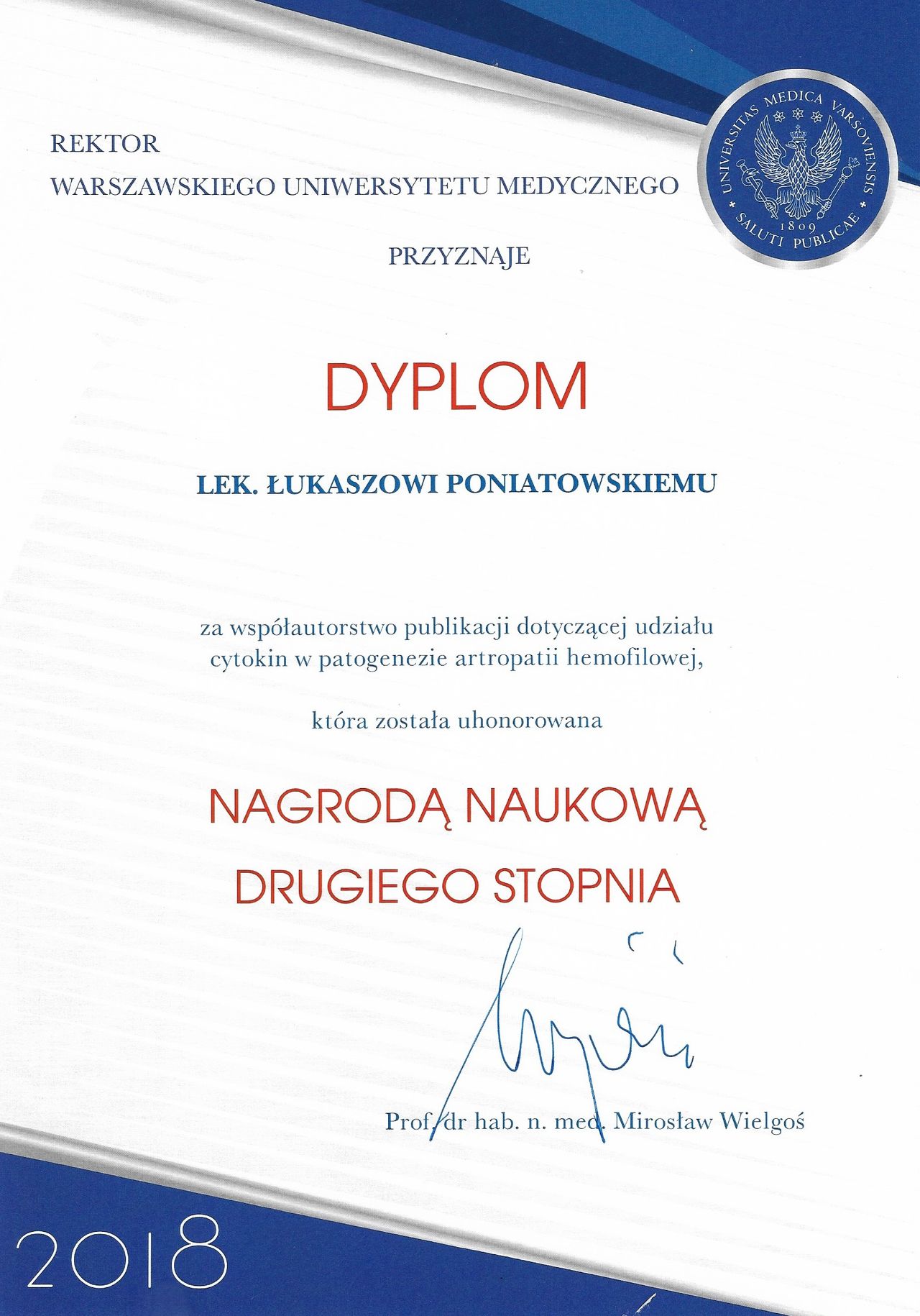 REKTOR
WARSZAWSKIEGO UNIWERSYTETU MEDYCZNEGO

UNIVERSITAS MEDICA VARSOVIENSIS
1809
SALUTI PUBLICAE

PRZYZNAJE

DYPLOM

LEK. ŁUKASZOWI PONIATOWSKIEMU

za współautorstwo publikacji dotyczącej udziału cytokin w patogenezie artropatii hemofilowej,

która została uhonorowana

NAGRODĄ NAUKOWĄ
DRUGIEGO STOPNIA

Prof. dr hab. n. med. Mirosław Wielgoś

2018